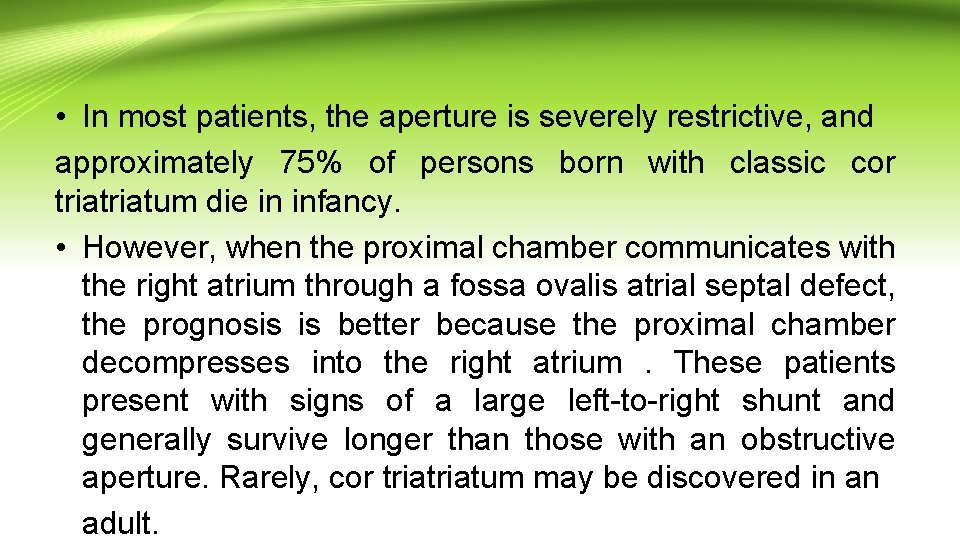 • In most patients, the aperture is severely restrictive, and approximately 75% of persons born with classic cor triatriatum die in infancy.

• However, when the proximal chamber communicates with the right atrium through a fossa ovalis atrial septal defect, the prognosis is better because the proximal chamber decompresses into the right atrium . These patients present with signs of a large left-to-right shunt and generally survive longer than those with an obstructive aperture. Rarely, cor triatriatum may be discovered in an adult.